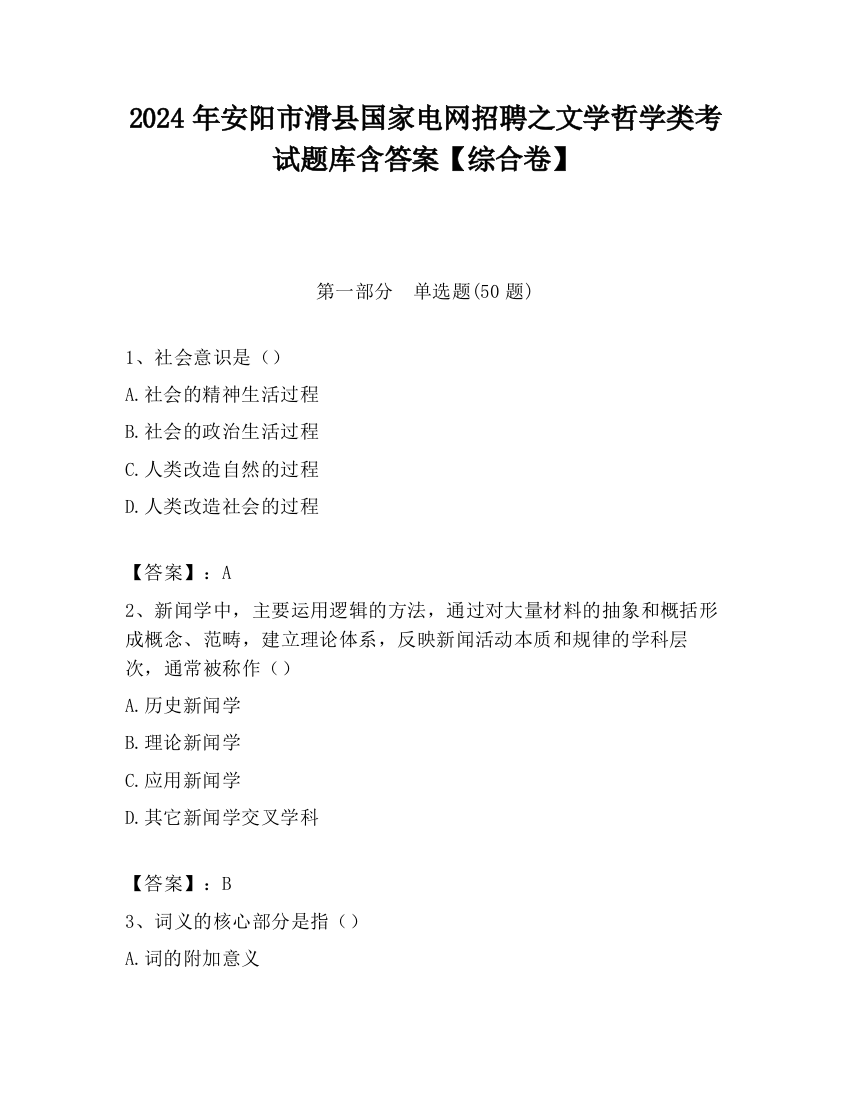 2024 年安阳市滑县国家电网招聘之文学哲学类考试题库含答案【综合卷】

第一部分　单选题(50 题)

1、社会意识是（）
A.社会的精神生活过程
B.社会的政治生活过程
C.人类改造自然的过程
D.人类改造社会的过程

【答案】：A
2、新闻学中，主要运用逻辑的方法，通过对大量材料的抽象和概括形成概念、范畴，建立理论体系，反映新闻活动本质和规律的学科层次，通常被称作（）
A.历史新闻学
B.理论新闻学
C.应用新闻学
D.其它新闻学交叉学科

【答案】：B
3、词义的核心部分是指（）
A.词的附加意义